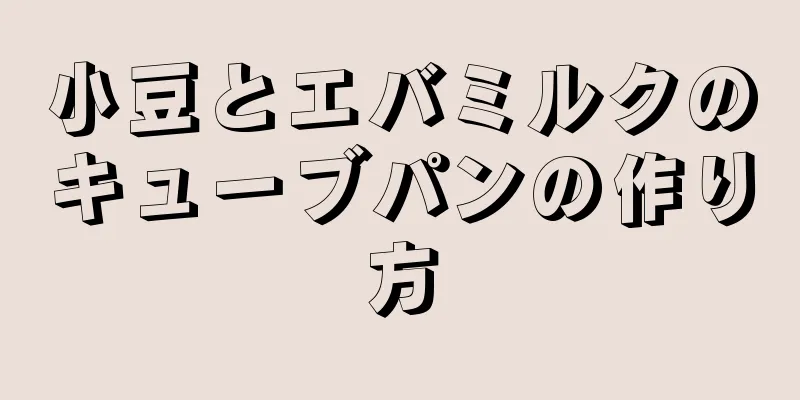 小豆とエバミルクのキューブパンの作り方